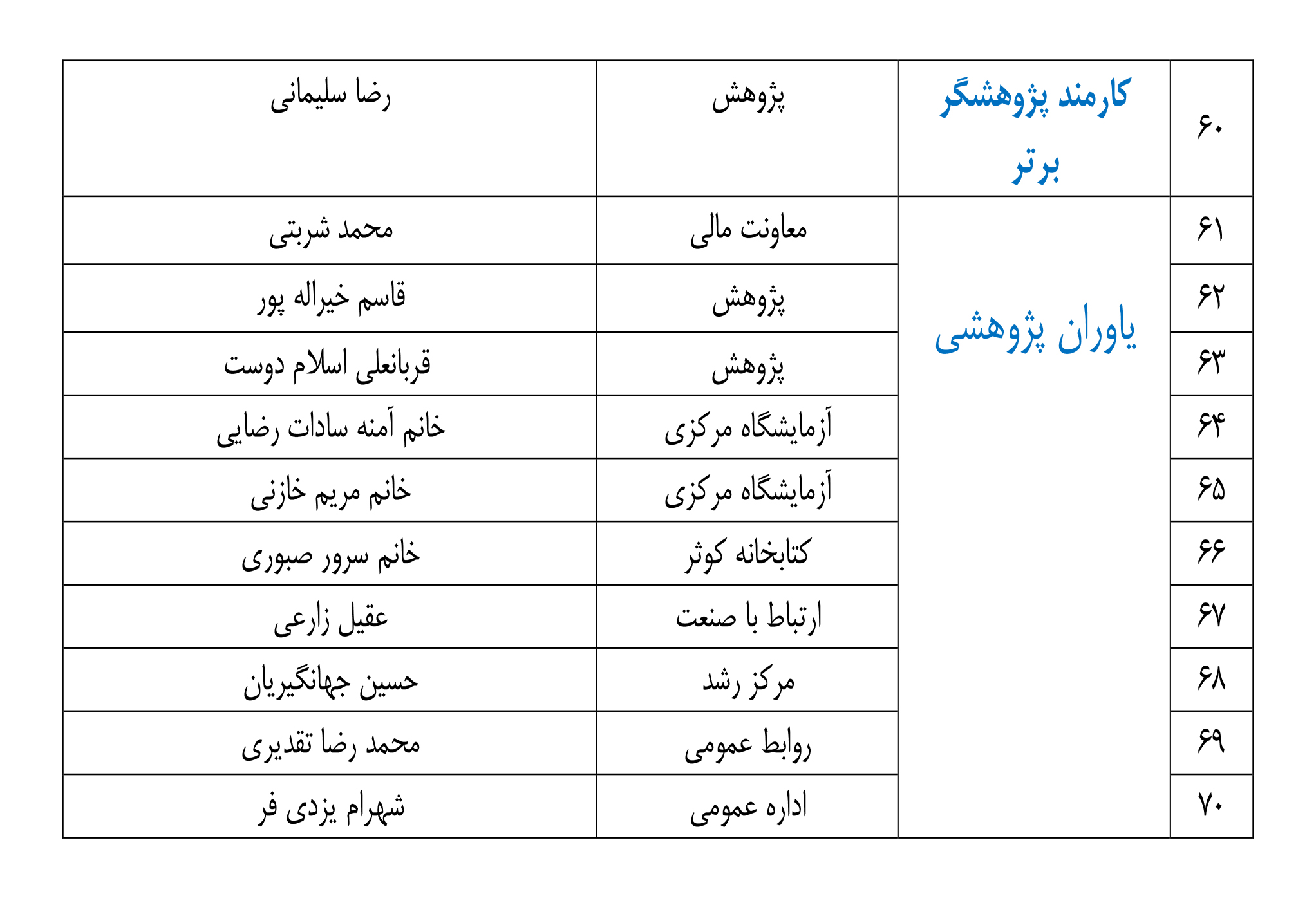 | ۶۰ | کارمند پژوهشگر برتر | پژوهش | رضا سلیمانی |
|---|---|---|---|
| ۶۱ | یاوران پژوهشی | معاونت مالی | محمد شربتی |
| ۶۲ | | پژوهش | قاسم خیراله پور |
| ۶۳ | | پژوهش | قربانعلی اسلام دوست |
| ۶۴ | | آزمایشگاه مرکزی | خانم آمنه سادات رضایی |
| ۶۵ | | آزمایشگاه مرکزی | خانم مریم خازنی |
| ۶۶ | | کتابخانه کوثر | خانم سرور صبوری |
| ۶۷ | | ارتباط با صنعت | عقیل زارعی |
| ۶۸ | | مرکز رشد | حسین جهانگیریان |
| ۶۹ | | روابط عمومی | محمد رضا تقدیری |
| ۷۰ | | اداره عمومی | شهرام یزدی فر |